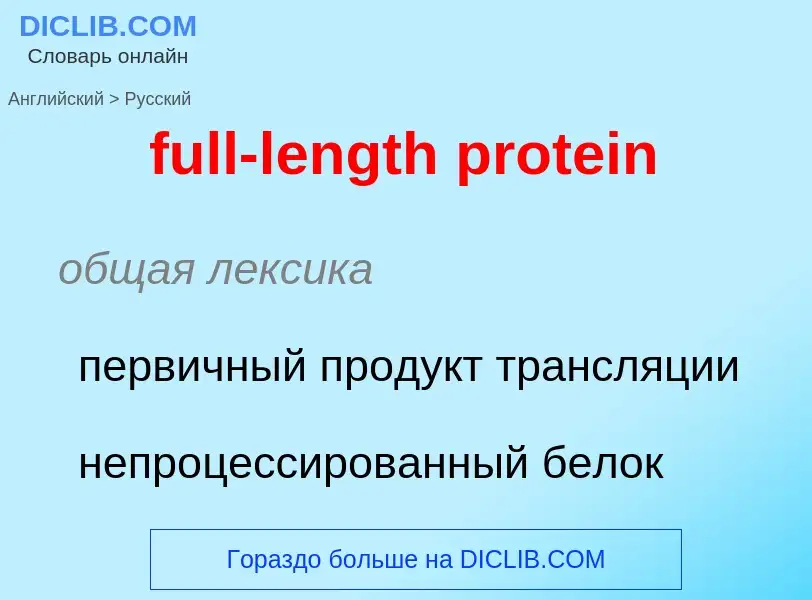 DICLIB.COM
Словарь онлайн

Английский > Русский

full-length protein

общая лексика

первичный продукт трансляции

непроцессированный белок

Гораздо больше на DICLIB.COM